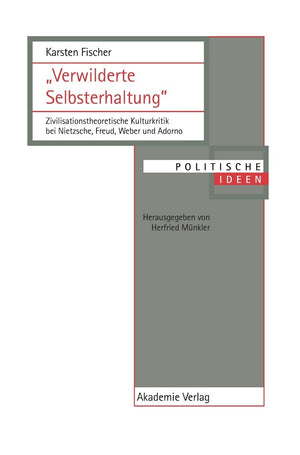 Karsten Fischer

„Verwilderte Selbsterhaltung"

Zivilisationstheoretische Kulturkritik bei Nietzsche, Freud, Weber und Adorno

POLITISCHE
IDEEN

Herausgegeben von
Herfried Münkler

Akademie Verlag